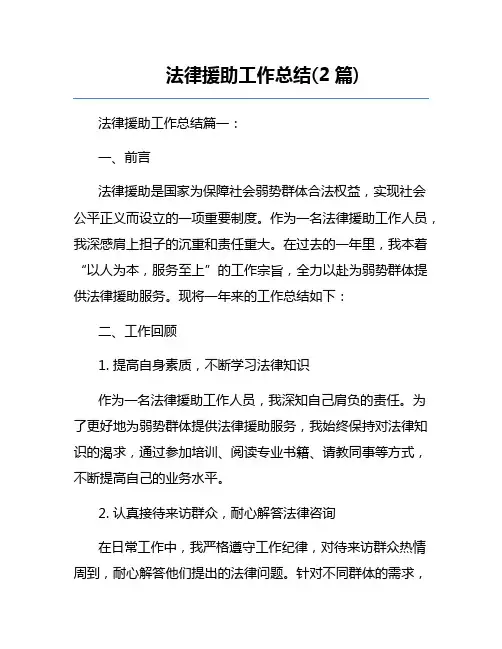 法律援助工作总结(2 篇)

法律援助工作总结篇一：

一、前言

法律援助是国家为保障社会弱势群体合法权益，实现社会公平正义而设立的一项重要制度。作为一名法律援助工作人员，我深感肩上担子的沉重和责任重大。在过去的一年里，我本着“以人为本，服务至上”的工作宗旨，全力以赴为弱势群体提供法律援助服务。现将一年来的工作总结如下：

二、工作回顾

1. 提高自身素质，不断学习法律知识

作为一名法律援助工作人员，我深知自己肩负的责任。为了更好地为弱势群体提供法律援助服务，我始终保持对法律知识的渴求，通过参加培训、阅读专业书籍、请教同事等方式，不断提高自己的业务水平。

2. 认真接待来访群众，耐心解答法律咨询

在日常工作中，我严格遵守工作纪律，对待来访群众热情周到，耐心解答他们提出的法律问题。针对不同群体的需求，